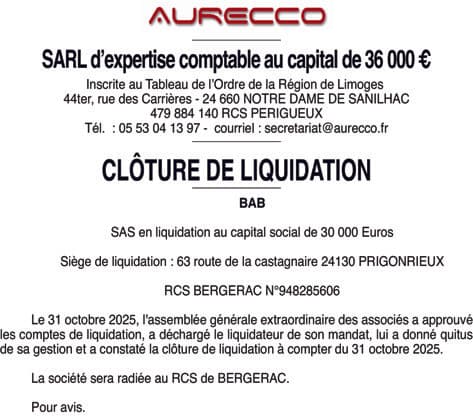 AURECCO

SARL d'expertise comptable au capital de 36 000 €

Inscrite au Tableau de l'Ordre de la Région de Limoges
44ter, rue des Carrières - 24 660 NOTRE DAME DE SANILHAC
479 884 140 RCS PERIGUEUX
Tél. : 05 53 04 13 97 - courriel : secretariat@aurecco.fr

CLÔTURE DE LIQUIDATION

BAB

SAS en liquidation au capital social de 30 000 Euros

Siège de liquidation : 63 route de la castagnaire 24130 PRIGONRIEUX

RCS BERGERAC N°948285606

Le 31 octobre 2025, l'assemblée générale extraordinaire des associés a approuvé les comptes de liquidation, a déchargé le liquidateur de son mandat, lui a donné quitus de sa gestion et a constaté la clôture de liquidation à compter du 31 octobre 2025.

La société sera radiée au RCS de BERGERAC.

Pour avis.